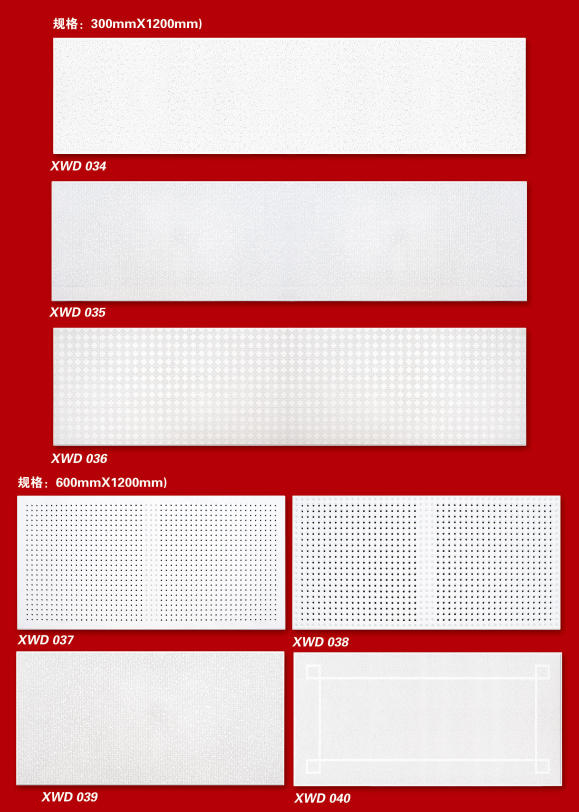 规格：300mmX1200mm)

XWD 034

XWD 035

XWD 036

规格：600mmX1200mm)

XWD 037

XWD 038

XWD 039

XWD 040